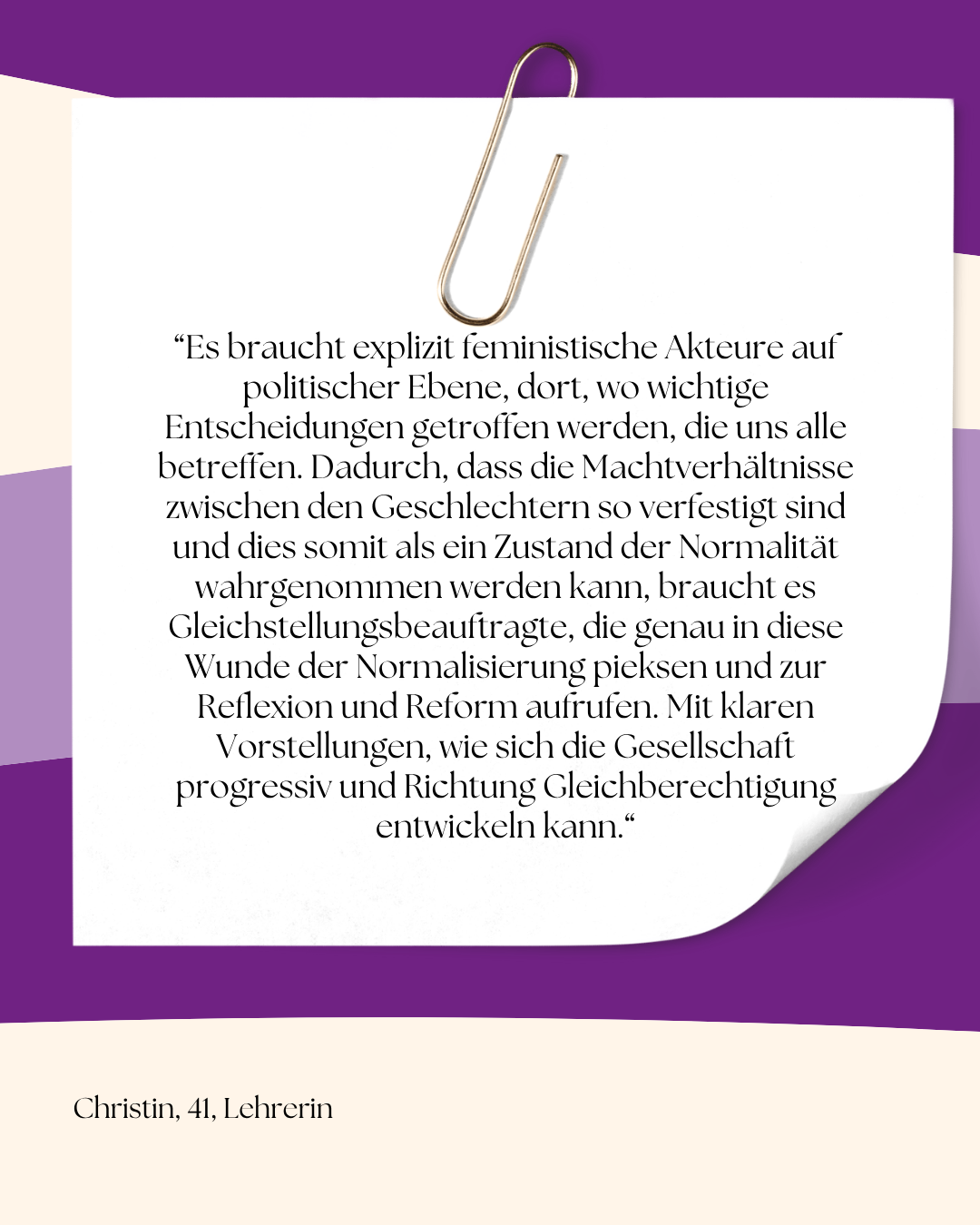 “Es braucht explizit feministische Akteure auf politischer Ebene, dort, wo wichtige Entscheidungen getroffen werden, die uns alle betreffen. Dadurch, dass die Machtverhältnisse zwischen den Geschlechtern so verfestigt sind und dies somit als ein Zustand der Normalität wahrgenommen werden kann, braucht es Gleichstellungsbeauftragte, die genau in diese Wunde der Normalisierung pieksen und zur Reflexion und Reform aufrufen. Mit klaren Vorstellungen, wie sich die Gesellschaft progressiv und Richtung Gleichberechtigung entwickeln kann.“

Christin, 41, Lehrerin